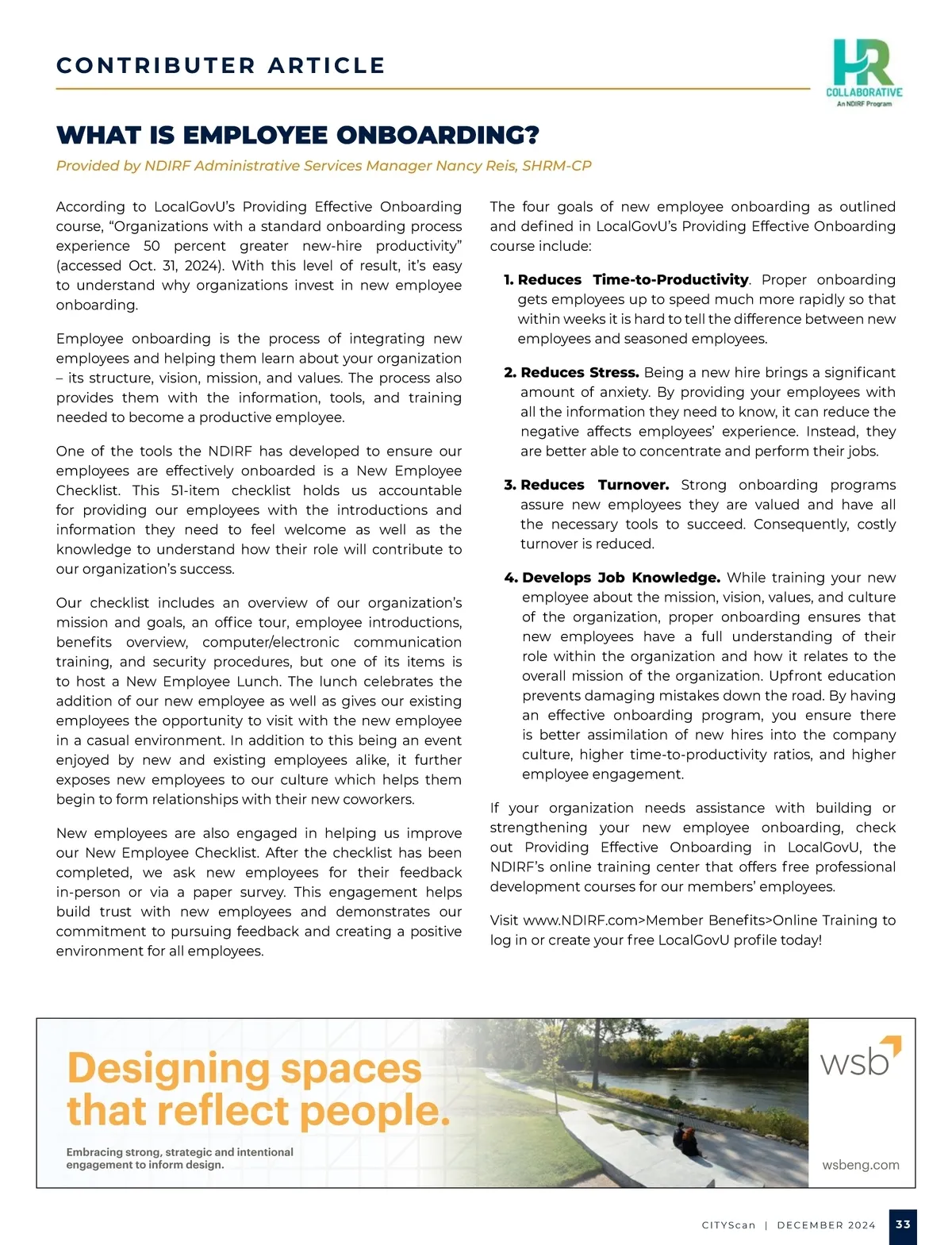 CONTRIBUTER ARTICLE

HR COLLABORATIVE
An NDIRF Program

WHAT IS EMPLOYEE ONBOARDING?

Provided by NDIRF Administrative Services Manager Nancy Reis, SHRM-CP

According to LocalGovU's Providing Effective Onboarding course, "Organizations with a standard onboarding process experience 50 percent greater new-hire productivity" (accessed Oct. 31, 2024). With this level of result, it's easy to understand why organizations invest in new employee onboarding.

Employee onboarding is the process of integrating new employees and helping them learn about your organization – its structure, vision, mission, and values. The process also provides them with the information, tools, and training needed to become a productive employee.

One of the tools the NDIRF has developed to ensure our employees are effectively onboarded is a New Employee Checklist. This 51-item checklist holds us accountable for providing our employees with the introductions and information they need to feel welcome as well as the knowledge to understand how their role will contribute to our organization's success.

Our checklist includes an overview of our organization's mission and goals, an office tour, employee introductions, benefits overview, computer/electronic communication training, and security procedures, but one of its items is to host a New Employee Lunch. The lunch celebrates the addition of our new employee as well as gives our existing employees the opportunity to visit with the new employee in a casual environment. In addition to this being an event enjoyed by new and existing employees alike, it further exposes new employees to our culture which helps them begin to form relationships with their new coworkers.

New employees are also engaged in helping us improve our New Employee Checklist. After the checklist has been completed, we ask new employees for their feedback in-person or via a paper survey. This engagement helps build trust with new employees and demonstrates our commitment to pursuing feedback and creating a positive environment for all employees.

The four goals of new employee onboarding as outlined and defined in LocalGovU's Providing Effective Onboarding course include:

1. Reduces Time-to-Productivity. Proper onboarding gets employees up to speed much more rapidly so that within weeks it is hard to tell the difference between new employees and seasoned employees.

2. Reduces Stress. Being a new hire brings a significant amount of anxiety. By providing your employees with all the information they need to know, it can reduce the negative affects employees' experience. Instead, they are better able to concentrate and perform their jobs.

3. Reduces Turnover. Strong onboarding programs assure new employees they are valued and have all the necessary tools to succeed. Consequently, costly turnover is reduced.

4. Develops Job Knowledge. While training your new employee about the mission, vision, values, and culture of the organization, proper onboarding ensures that new employees have a full understanding of their role within the organization and how it relates to the overall mission of the organization. Upfront education prevents damaging mistakes down the road. By having an effective onboarding program, you ensure there is better assimilation of new hires into the company culture, higher time-to-productivity ratios, and higher employee engagement.

If your organization needs assistance with building or strengthening your new employee onboarding, check out Providing Effective Onboarding in LocalGovU, the NDIRF's online training center that offers free professional development courses for our members' employees.

Visit www.NDIRF.com>Member Benefits>Online Training to log in or create your free LocalGovU profile today!

Designing spaces that reflect people.

Embracing strong, strategic and intentional engagement to inform design.

wsb

wsbeng.com

CITYScan | DECEMBER 2024 33